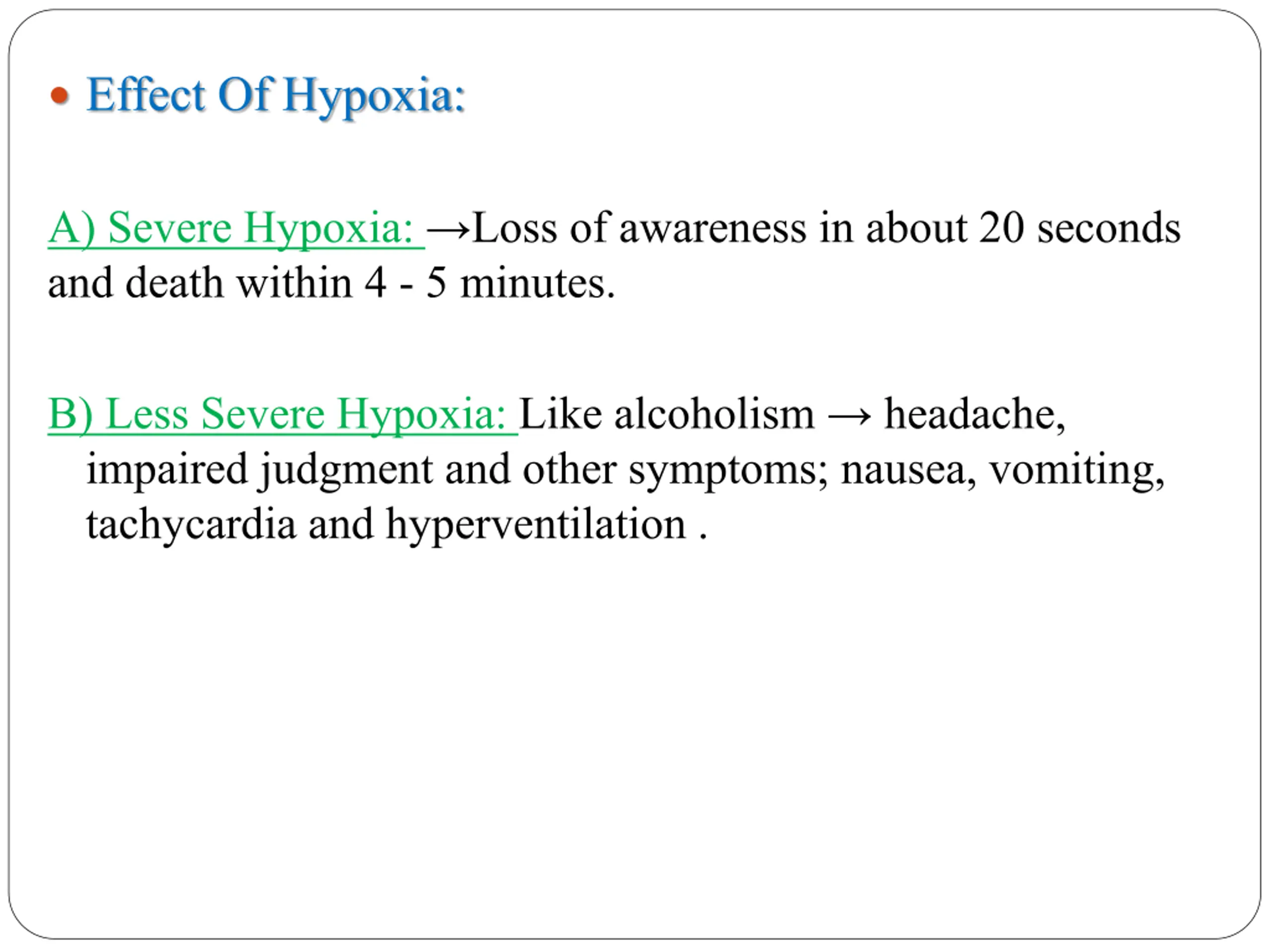 • Effect Of Hypoxia:

A) Severe Hypoxia: →Loss of awareness in about 20 seconds and death within 4 - 5 minutes.

B) Less Severe Hypoxia: Like alcoholism → headache, impaired judgment and other symptoms; nausea, vomiting, tachycardia and hyperventilation .